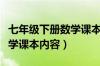 七年级下册数学课本
学课本内容）